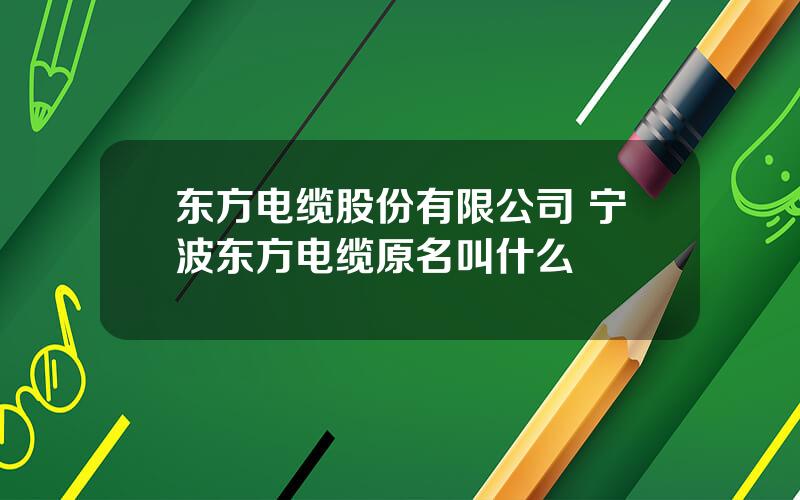 东方电缆股份有限公司 宁波东方电缆原名叫什么